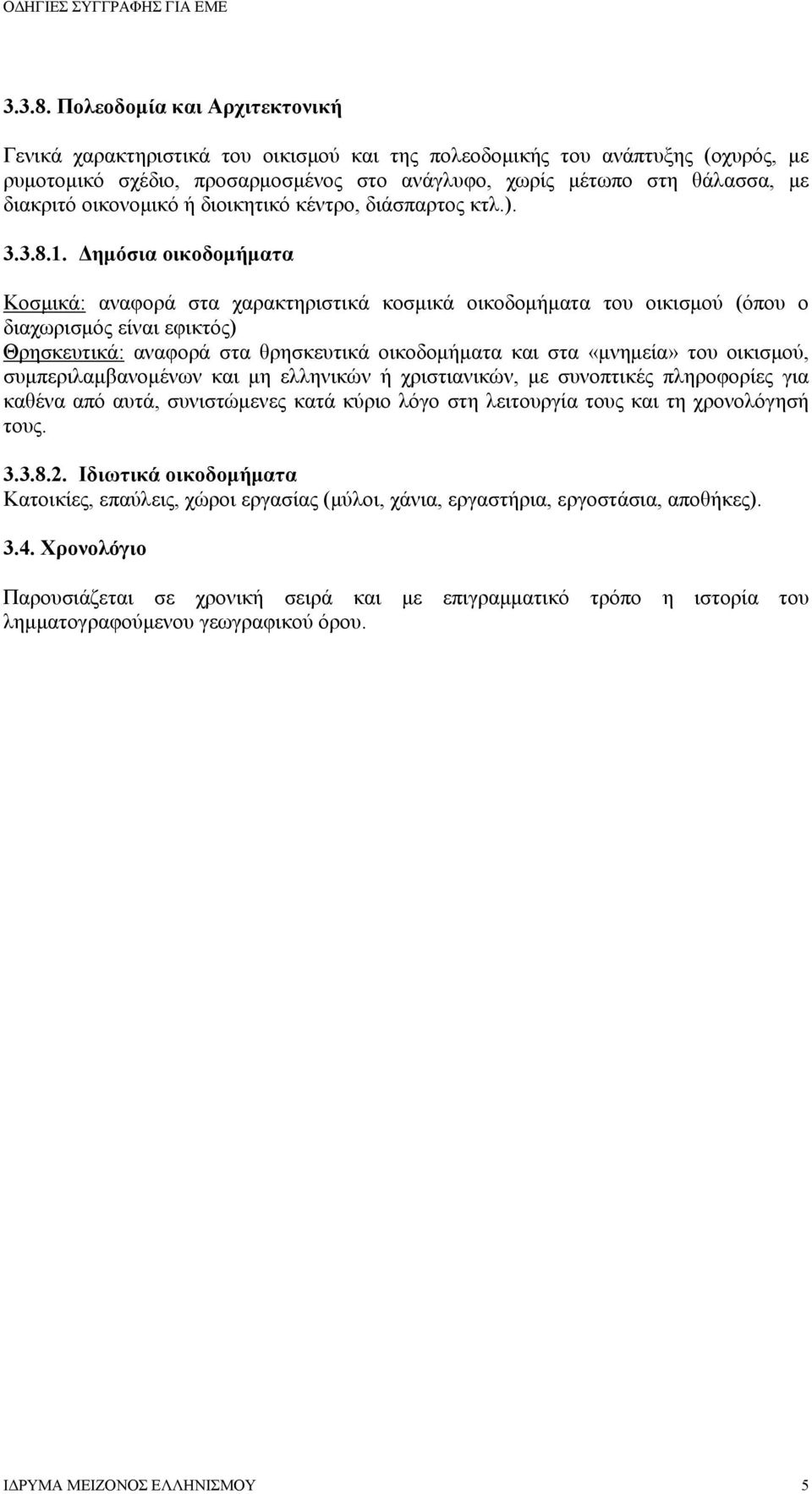 ΟΔΗΓΙΕΣ ΣΥΓΓΡΑΦΗΣ ΓΙΑ ΕΜΕ

3.3.8. Πολεοδομία και Αρχιτεκτονική

Γενικά χαρακτηριστικά του οικισμού και της πολεοδομικής του ανάπτυξης (οχυρός, με ρυμοτομικό σχέδιο, προσαρμοσμένος στο ανάγλυφο, χωρίς μέτωπο στη θάλασσα, με διακριτό οικονομικό ή διοικητικό κέντρο, διάσπαρτος κτλ.).

3.3.8.1. Δημόσια οικοδομήματα

Κοσμικά: αναφορά στα χαρακτηριστικά κοσμικά οικοδομήματα του οικισμού (όπου ο διαχωρισμός είναι εφικτός)
Θρησκευτικά: αναφορά στα θρησκευτικά οικοδομήματα και στα «μνημεία» του οικισμού, συμπεριλαμβανομένων και μη ελληνικών ή χριστιανικών, με συνοπτικές πληροφορίες για καθένα από αυτά, συνιστώμενες κατά κύριο λόγο στη λειτουργία τους και τη χρονολόγησή τους.

3.3.8.2. Ιδιωτικά οικοδομήματα
Κατοικίες, επαύλεις, χώροι εργασίας (μύλοι, χάνια, εργαστήρια, εργοστάσια, αποθήκες).

3.4. Χρονολόγιο

Παρουσιάζεται σε χρονική σειρά και με επιγραμματικό τρόπο η ιστορία του λημματογραφούμενου γεωγραφικού όρου.

ΙΔΡΥΜΑ ΜΕΙΖΟΝΟΣ ΕΛΛΗΝΙΣΜΟΥ 5